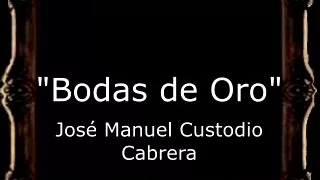 "Bodas de Oro"

José Manuel Custodio Cabrera